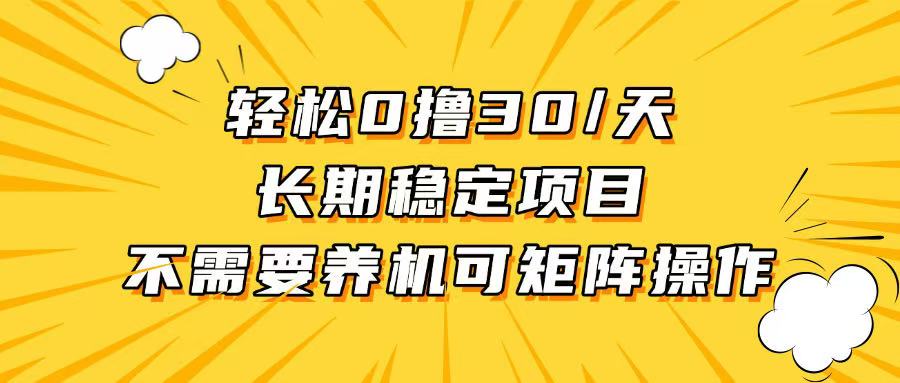 轻松0撸30/天
长期稳定项目
不需要养机可矩阵操作